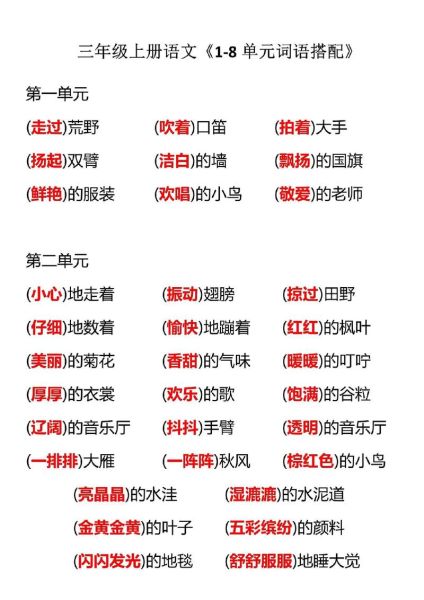 三年级上册语文《1-8 单元词语搭配》

第一单元

(走过)荒野 (吹着)口笛 (拍着)大手

(扬起)双臂 (洁白)的墙 (飘扬)的国旗

(鲜艳)的服装 (欢唱)的小鸟 (敬爱)的老师

第二单元

(小心)地走着 (振动)翅膀 (掠过)田野

(仔细)地数着 (愉快)地蹦着 (红红)的枫叶

(美丽)的菊花 (香甜)的气味 (暖暖)的叮咛

(厚厚)的衣裳 (欢乐)的歌 (饱满)的谷粒

(辽阔)的音乐厅 (抖抖)手臂 (透明)的音乐厅

(一排排)大雁 (一阵阵)秋风 (棕红色)的小鸟

(亮晶晶)的水洼 (湿漉漉)的水泥道

(金黄金黄)的叶子 (五彩缤纷)的颜料

(闪闪发光)的地毯 (舒舒服服)地睡大觉